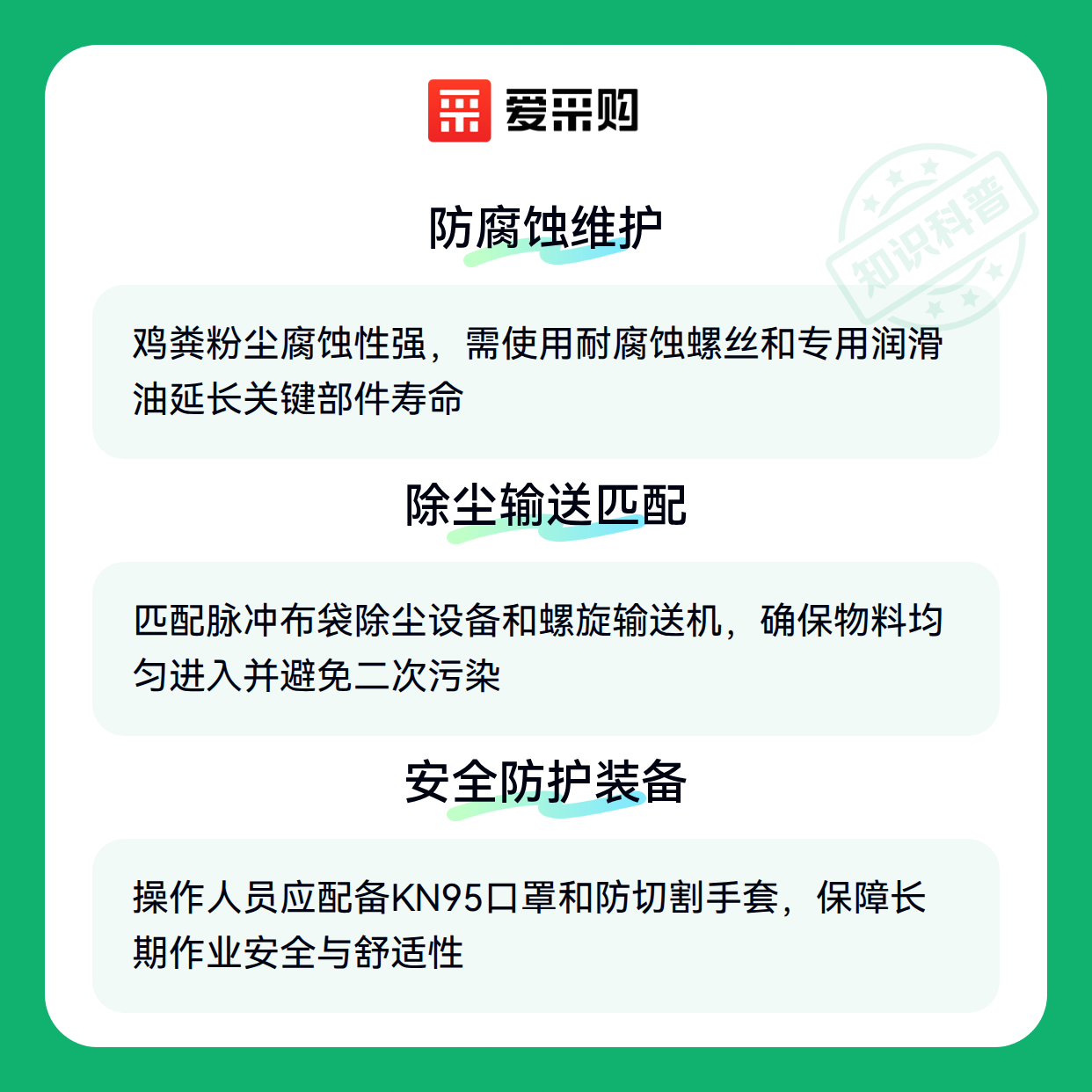 爱采购

防腐蚀维护

鸡粪粉尘腐蚀性强，需使用耐腐蚀螺丝和专用润滑油延长关键部件寿命

除尘输送匹配

匹配脉冲布袋除尘设备和螺旋输送机，确保物料均匀进入并避免二次污染

安全防护装备

操作人员应配备KN95口罩和防切割手套，保障长期作业安全与舒适性

知识科普